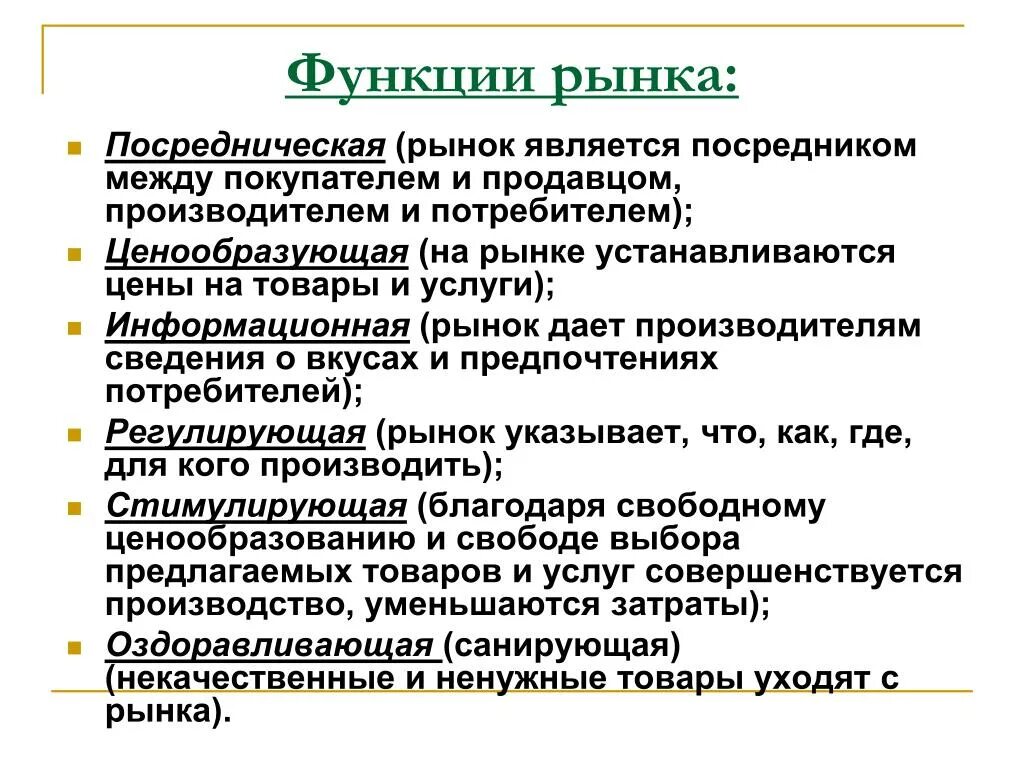 Функции рынка:

Посредническая (рынок является посредником между покупателем и продавцом, производителем и потребителем);

Ценообразующая (на рынке устанавливаются цены на товары и услуги);

Информационная (рынок дает производителям сведения о вкусах и предпочтениях потребителей);

Регулирующая (рынок указывает, что, как, где, для кого производить);

Стимулирующая (благодаря свободному ценообразованию и свободе выбора предлагаемых товаров и услуг совершенствуется производство, уменьшаются затраты);

Оздоравливающая (санирующая) (некачественные и ненужные товары уходят с рынка).